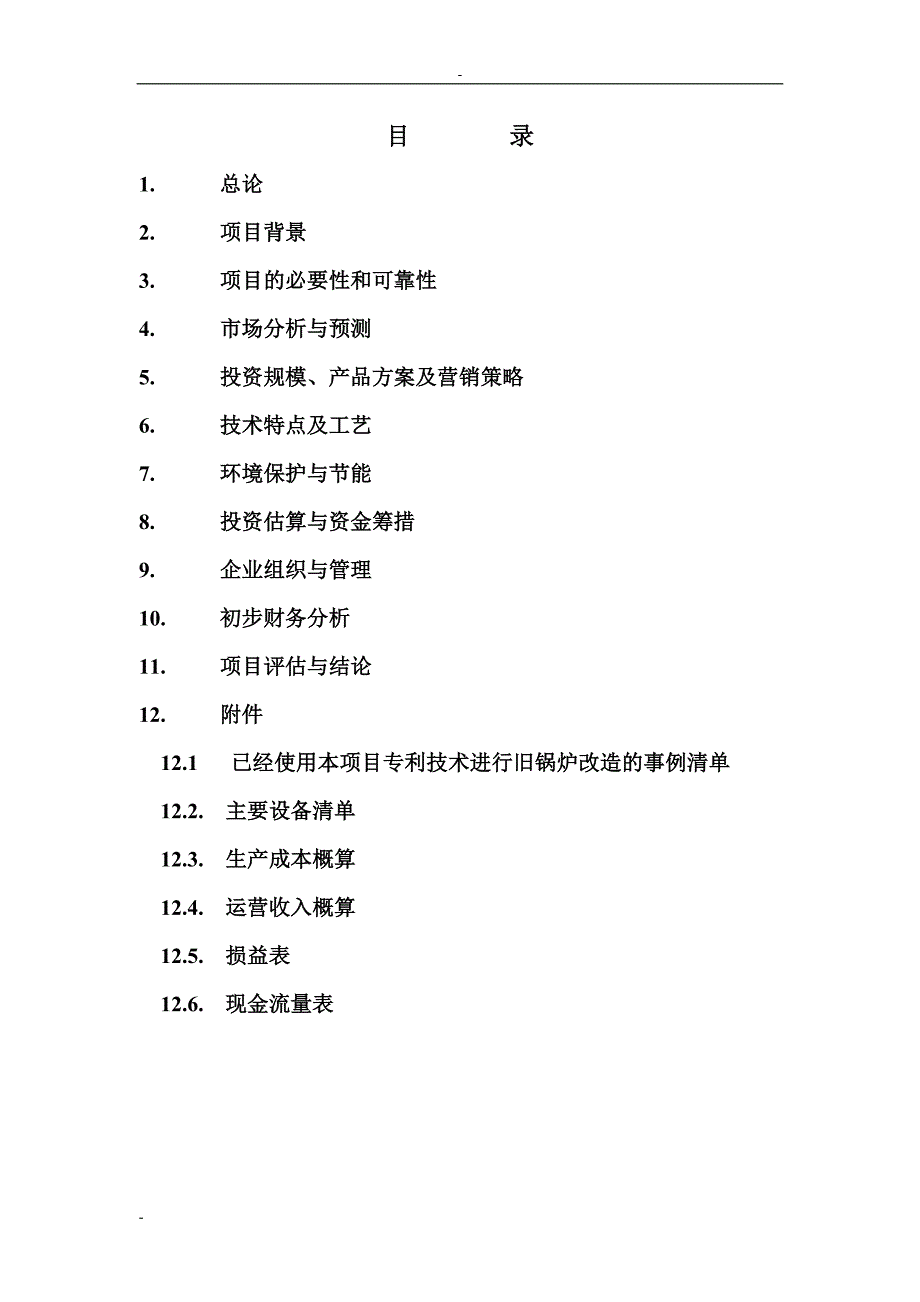 -

目　　录

1.　总论

2.　项目背景

3.　项目的必要性和可靠性

4.　市场分析与预测

5.　投资规模、产品方案及营销策略

6.　技术特点及工艺

7.　环境保护与节能

8.　投资估算与资金筹措

9.　企业组织与管理

10.　初步财务分析

11.　项目评估与结论

12.　附件

12.1　已经使用本项目专利技术进行旧锅炉改造的事例清单

12.2.　主要设备清单

12.3.　生产成本概算

12.4.　运营收入概算

12.5.　损益表

12.6.　现金流量表

-